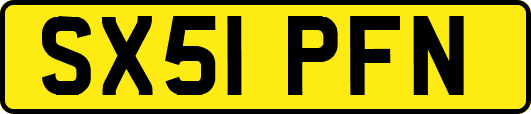 SX51 PFN